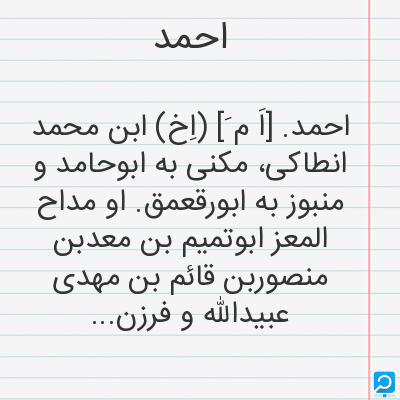 احمد

احمد. [اَ مَ] (اِخ) ابن محمد انطاکی، مکنی به ابوحامد و منبوز به ابورقعمق. او مداح المعز ابوتمیم بن معدبن منصوربن قائم بن مهدی عبیدالله و فرزن...